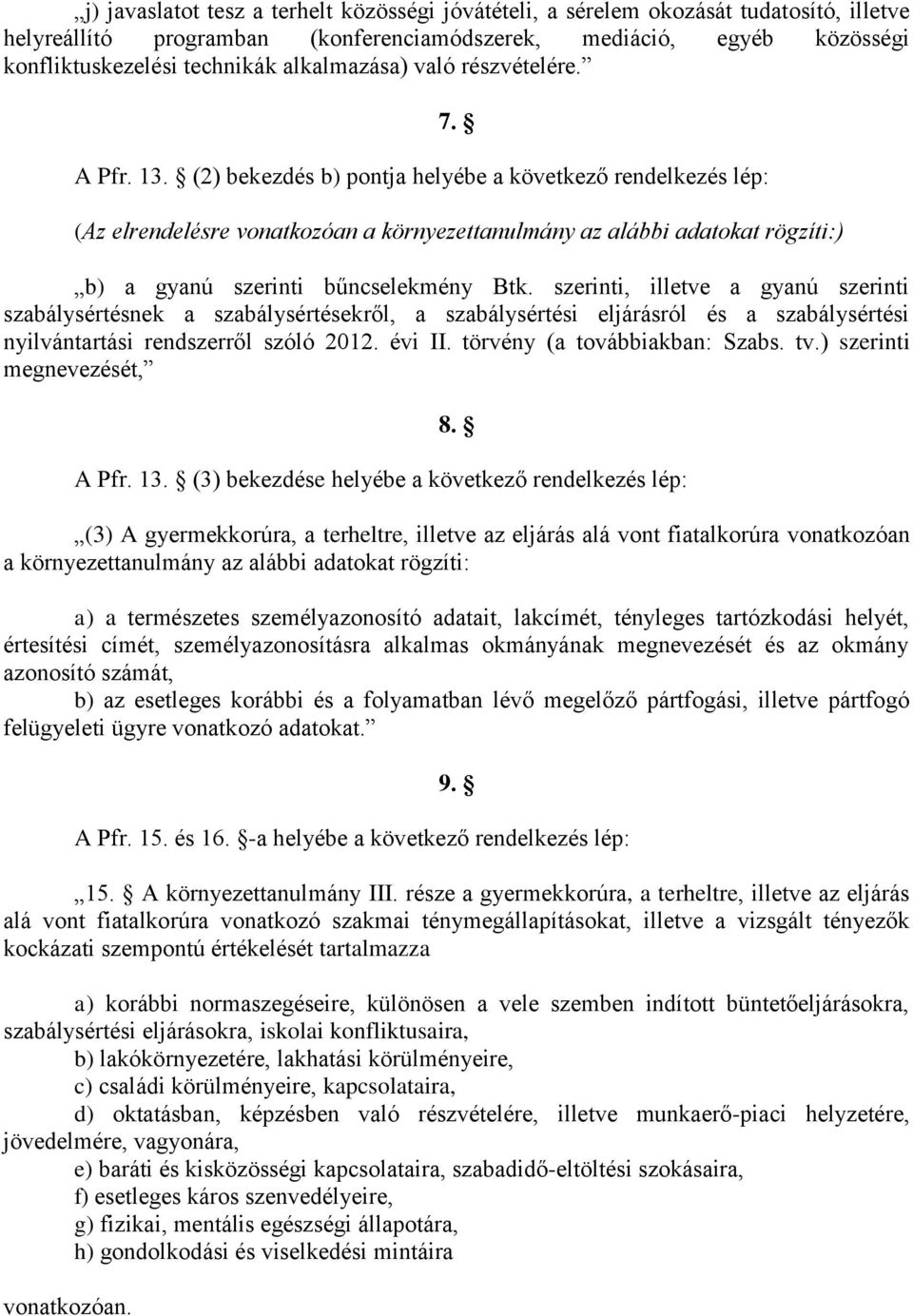 „j) javaslatot tesz a terhelt közösségi jóvátételi, a sérelem okozását tudatosító, illetve helyreállító programban (konferenciamódszerek, mediáció, egyéb közösségi konfliktuskezelési technikák alkalmazása) való részvételére.”

7. §

A Pfr. 13. § (2) bekezdés b) pontja helyébe a következő rendelkezés lép:

(Az elrendelésre vonatkozóan a környezettanulmány az alábbi adatokat rögzíti:)

„b) a gyanú szerinti bűncselekmény Btk. szerinti, illetve a gyanú szerinti szabálysértésnek a szabálysértésekről, a szabálysértési eljárásról és a szabálysértési nyilvántartási rendszerről szóló 2012. évi II. törvény (a továbbiakban: Szabs. tv.) szerinti megnevezését,”

8. §

A Pfr. 13. § (3) bekezdése helyébe a következő rendelkezés lép:

„(3) A gyermekkorúra, a terheltre, illetve az eljárás alá vont fiatalkorúra vonatkozóan a környezettanulmány az alábbi adatokat rögzíti:

a) a természetes személyazonosító adatait, lakcímét, tényleges tartózkodási helyét, értesítési címét, személyazonosításra alkalmas okmányának megnevezését és az okmány azonosító számát,
b) az esetleges korábbi és a folyamatban lévő megelőző pártfogási, illetve pártfogó felügyeleti ügyre vonatkozó adatokat.”

9. §

A Pfr. 15. és 16. §-a helyébe a következő rendelkezés lép:

„15. § A környezettanulmány III. része a gyermekkorúra, a terheltre, illetve az eljárás alá vont fiatalkorúra vonatkozó szakmai ténymegállapításokat, illetve a vizsgált tényezők kockázati szempontú értékelését tartalmazza

a) korábbi normaszegéseire, különösen a vele szemben indított büntetőeljárásokra, szabálysértési eljárásokra, iskolai konfliktusaira,
b) lakókörnyezetére, lakhatási körülményeire,
c) családi körülményeire, kapcsolataira,
d) oktatásban, képzésben való részvételére, illetve munkaerő-piaci helyzetére, jövedelmére, vagyonára,
e) baráti és kisközösségi kapcsolataira, szabadidő-eltöltési szokásaira,
f) esetleges káros szenvedélyeire,
g) fizikai, mentális egészségi állapotára,
h) gondolkodási és viselkedési mintáira

vonatkozóan.